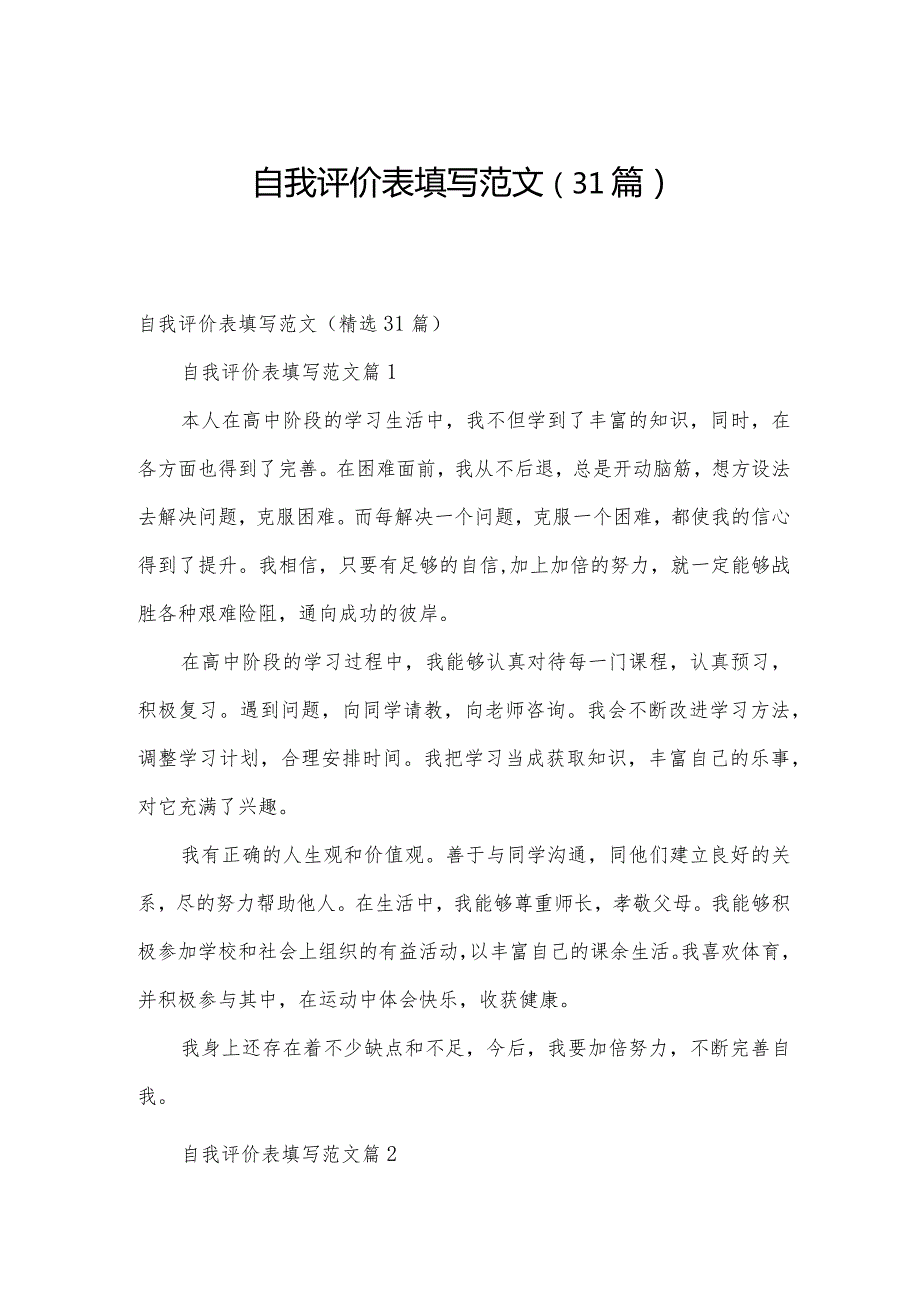 自我评价表填写范文（31篇）

自我评价表填写范文（精选31篇）

自我评价表填写范文篇1

本人在高中阶段的学习生活中，我不但学到了丰富的知识，同时，在各方面也得到了完善。在困难面前，我从不后退，总是开动脑筋，想方设法去解决问题，克服困难。而每解决一个问题，克服一个困难，都使我的信心得到了提升。我相信，只要有足够的自信,加上加倍的努力，就一定能够战胜各种艰难险阻，通向成功的彼岸。

在高中阶段的学习过程中，我能够认真对待每一门课程，认真预习，积极复习。遇到问题，向同学请教，向老师咨询。我会不断改进学习方法，调整学习计划，合理安排时间。我把学习当成获取知识，丰富自己的乐事，对它充满了兴趣。

我有正确的人生观和价值观。善于与同学沟通，同他们建立良好的关系，尽的努力帮助他人。在生活中，我能够尊重师长，孝敬父母。我能够积极参加学校和社会上组织的有益活动,以丰富自己的课余生活。我喜欢体育，并积极参与其中，在运动中体会快乐，收获健康。

我身上还存在着不少缺点和不足，今后，我要加倍努力，不断完善自我。

自我评价表填写范文篇2